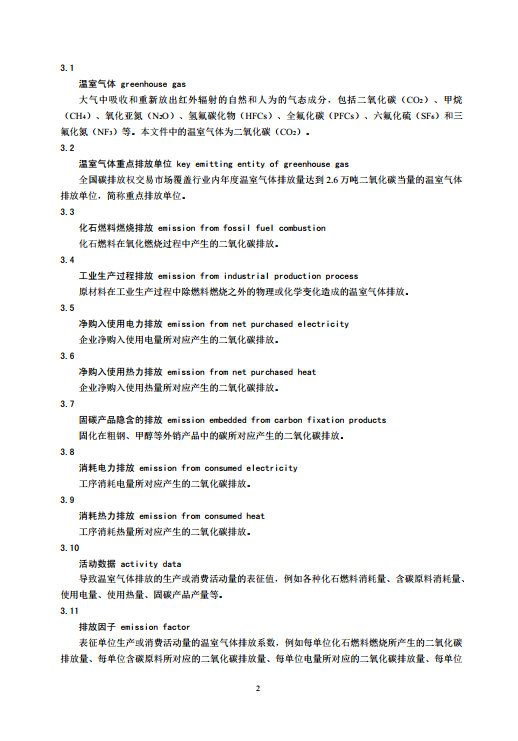 3.1

温室气体 greenhouse gas

大气中吸收和重新放出红外辐射的自然和人为的气态成分，包括二氧化碳（$CO_2$）、甲烷（$CH_4$）、氧化亚氮（$N_2O$）、氢氟碳化物（HFCs）、全氟化碳（PFCs）、六氟化硫（$SF_6$）和三氟化氮（$NF_3$）等。本文件中的温室气体为二氧化碳（$CO_2$）。

3.2

温室气体重点排放单位 key emitting entity of greenhouse gas

全国碳排放权交易市场覆盖行业内年度温室气体排放量达到 2.6 万吨二氧化碳当量的温室气体排放单位，简称重点排放单位。

3.3

化石燃料燃烧排放 emission from fossil fuel combustion

化石燃料在氧化燃烧过程中产生的二氧化碳排放。

3.4

工业生产过程排放 emission from industrial production process

原材料在工业生产过程中除燃料燃烧之外的物理或化学变化造成的温室气体排放。

3.5

净购入使用电力排放 emission from net purchased electricity

企业净购入使用电量所对应产生的二氧化碳排放。

3.6

净购入使用热力排放 emission from net purchased heat

企业净购入使用热量所对应产生的二氧化碳排放。

3.7

固碳产品隐含的排放 emission embedded from carbon fixation products

固化在粗钢、甲醇等外销产品中的碳所对应产生的二氧化碳排放。

3.8

消耗电力排放 emission from consumed electricity

工序消耗电量所对应产生的二氧化碳排放。

3.9

消耗热力排放 emission from consumed heat

工序消耗热量所对应产生的二氧化碳排放。

3.10

活动数据 activity data

导致温室气体排放的生产或消费活动量的表征值，例如各种化石燃料消耗量、含碳原料消耗量、使用电量、使用热量、固碳产品产量等。

3.11

排放因子 emission factor

表征单位生产或消费活动量的温室气体排放系数，例如每单位化石燃料燃烧所产生的二氧化碳排放量、每单位含碳原料所对应的二氧化碳排放量、每单位电量所对应的二氧化碳排放量、每单位

2